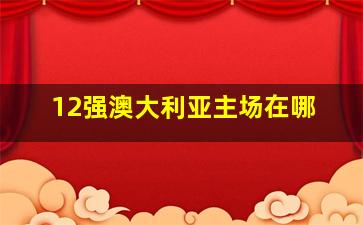 12强澳大利亚主场在哪